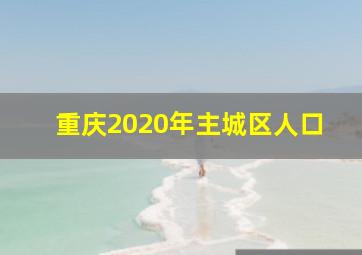 重庆2020年主城区人口